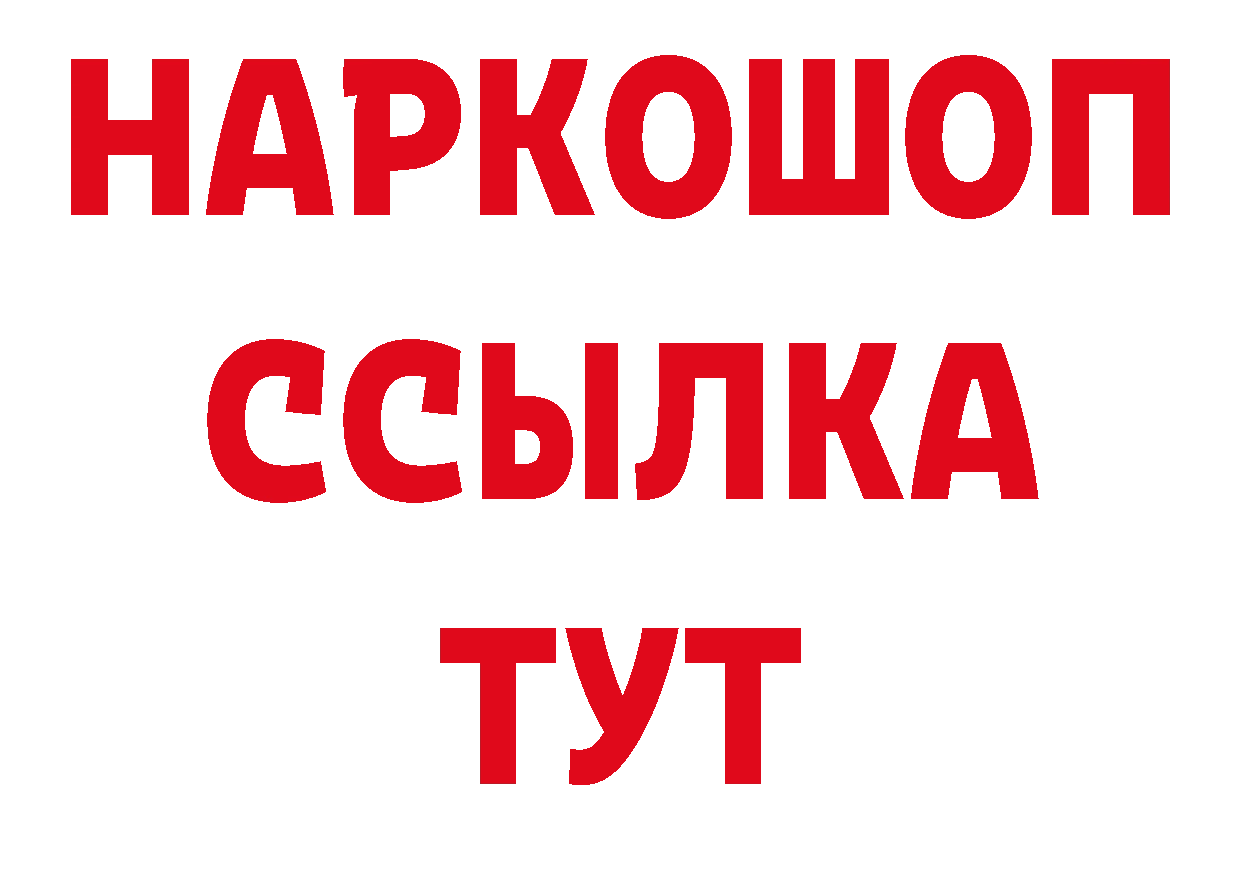 НАРКОШОП
ССЫЛКА
ТУТ